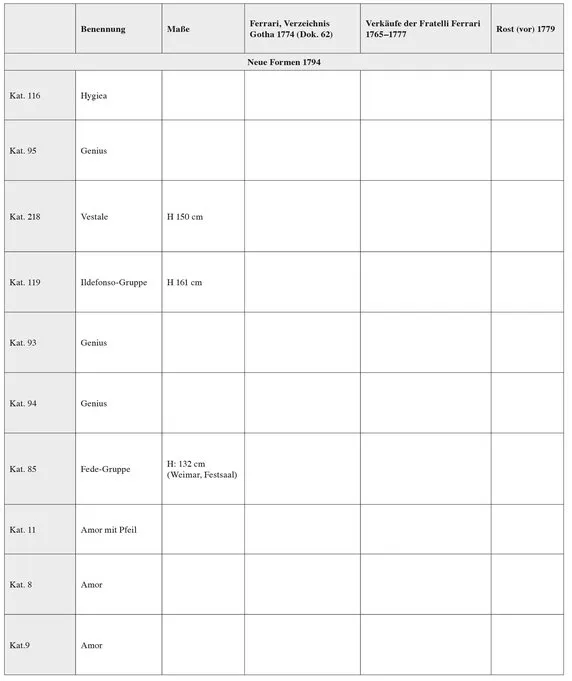 | | Benennung | Maße | Ferrari, Verzeichnis Gotha 1774 (Dok. 62) | Verkäufe der Fratelli Ferrari 1765–1777 | Rost (vor) 1779 |
|---|---|---|---|---|---|
| Neue Formen 1794 | | | | | |
| Kat. 116 | Hygiea | | | | |
| Kat. 95 | Genius | | | | |
| Kat. 218 | Vestale | H 150 cm | | | |
| Kat. 119 | Ildefonso-Gruppe | H 161 cm | | | |
| Kat. 93 | Genius | | | | |
| Kat. 94 | Genius | | | | |
| Kat. 85 | Fede-Gruppe | H: 132 cm (Weimar, Festsaal) | | | |
| Kat. 11 | Amor mit Pfeil | | | | |
| Kat. 8 | Amor | | | | |
| Kat.9 | Amor | | | | |